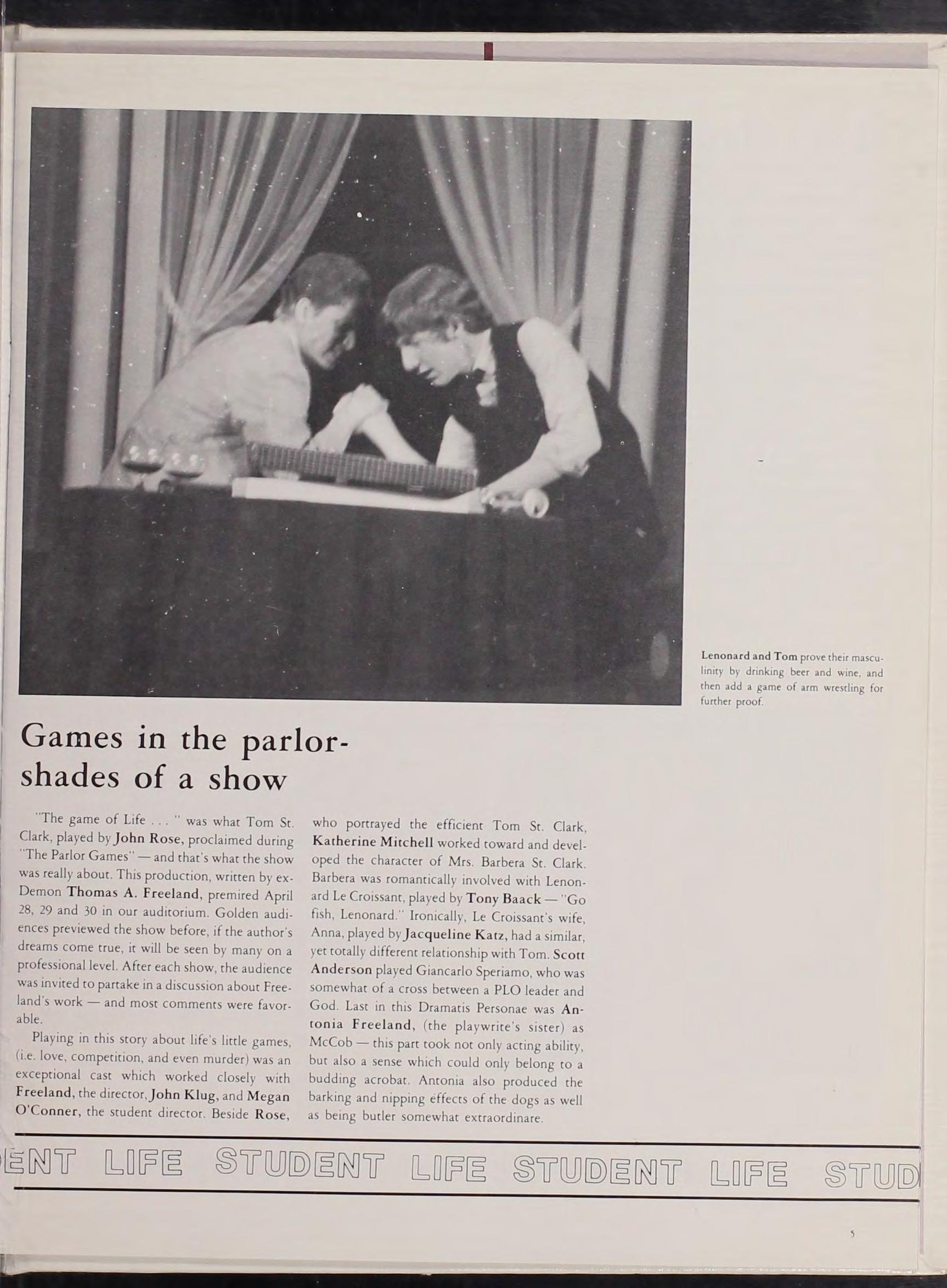 Lenonard and Tom prove their masculinity by drinking beer and wine, and then add a game of arm wrestling for further proof.

Games in the parlor-shades of a show

"The game of Life . . . " was what Tom St. Clark, played by John Rose, proclaimed during "The Parlor Games" — and that's what the show was really about. This production, written by ex-Demon Thomas A. Freeland, premired April 28, 29 and 30 in our auditorium. Golden audiences previewed the show before, if the author's dreams come true, it will be seen by many on a professional level. After each show, the audience was invited to partake in a discussion about Freeland's work — and most comments were favorable.

Playing in this story about life's little games, (i.e. love, competition, and even murder) was an exceptional cast which worked closely with Freeland, the director, John Klug, and Megan O'Conner, the student director. Beside Rose, who portrayed the efficient Tom St. Clark, Katherine Mitchell worked toward and developed the character of Mrs. Barbera St. Clark. Barbera was romantically involved with Lenonard Le Croissant, played by Tony Baack — "Go fish, Lenonard." Ironically, Le Croissant's wife, Anna, played by Jacqueline Katz, had a similar, yet totally different relationship with Tom. Scott Anderson played Giancarlo Speriamo, who was somewhat of a cross between a PLO leader and God. Last in this Dramatis Personae was Antonia Freeland, (the playwrite's sister) as McCob — this part took not only acting ability, but also a sense which could only belong to a budding acrobat. Antonia also produced the barking and nipping effects of the dogs as well as being butler somewhat extraordinare.

ENT LIFE STUDENT LIFE STUDENT LIFE STUD

5